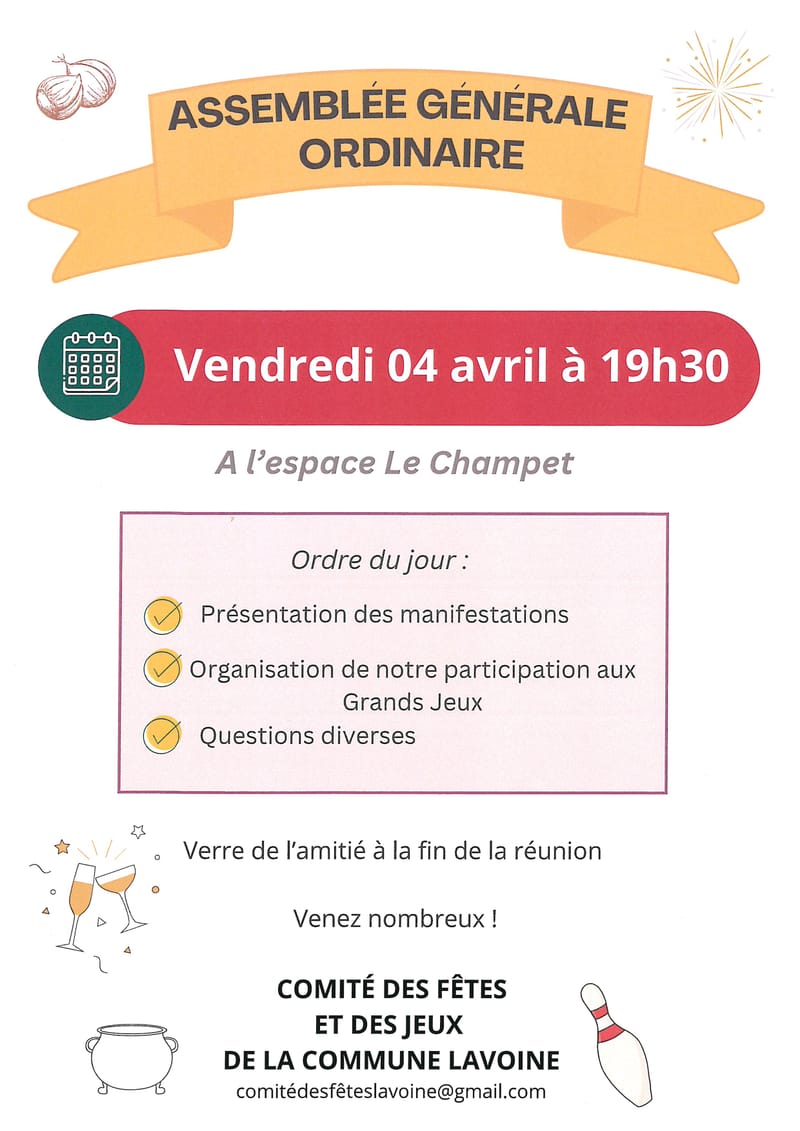 ASSEMBLÉE GÉNÉRALE ORDINAIRE

Vendredi 04 avril à 19h30

A l'espace Le Champet

Ordre du jour :

Présentation des manifestations

Organisation de notre participation aux Grands Jeux

Questions diverses

Verre de l'amitié à la fin de la réunion

Venez nombreux !

COMITÉ DES FÊTES
ET DES JEUX
DE LA COMMUNE LAVOINE
comitédesfêteslavoine@gmail.com